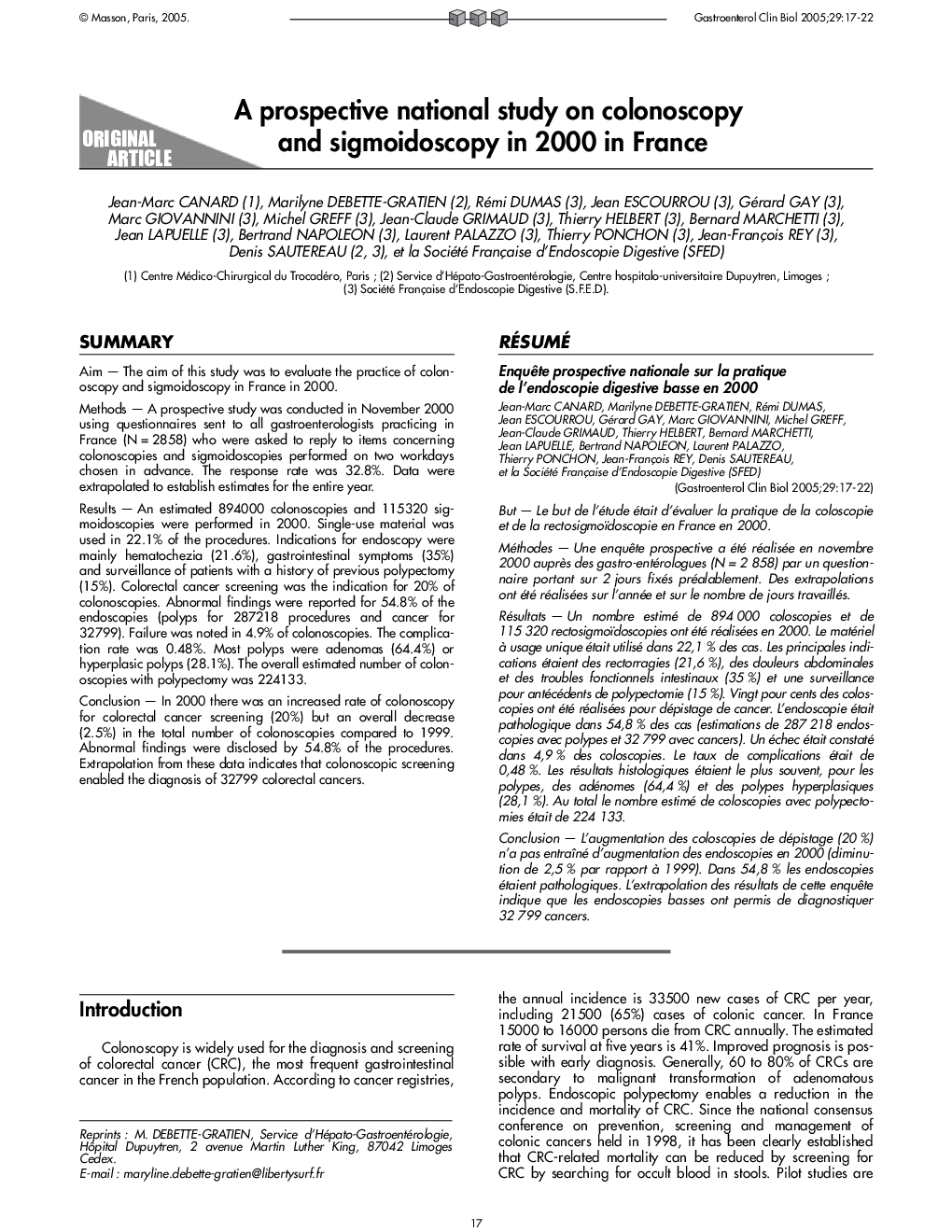 © Masson, Paris, 2005.

Gastroenterol Clin Biol 2005;29:17-22

ORIGINAL ARTICLE

A prospective national study on colonoscopy and sigmoidoscopy in 2000 in France

Jean-Marc CANARD (1), Marilyne DEBETTE-GRATIEN (2), Rémi DUMAS (3), Jean ESCOURROU (3), Gérard GAY (3), Marc GIOVANNINI (3), Michel GREFF (3), Jean-Claude GRIMAUD (3), Thierry HELBERT (3), Bernard MARCHETTI (3), Jean LAPUELLE (3), Bertrand NAPOLEON (3), Laurent PALAZZO (3), Thierry PONCHON (3), Jean-François REY (3), Denis SAUTEREAU (2, 3), et la Société Française d'Endoscopie Digestive (SFED)

(1) Centre Médico-Chirurgical du Trocadéro, Paris ; (2) Service d'Hépato-Gastroentérologie, Centre hospitalo-universitaire Dupuytren, Limoges ; (3) Société Française d'Endoscopie Digestive (S.F.E.D).

SUMMARY

Aim — The aim of this study was to evaluate the practice of colonoscopy and sigmoidoscopy in France in 2000.

Methods — A prospective study was conducted in November 2000 using questionnaires sent to all gastroenterologists practicing in France (N = 2858) who were asked to reply to items concerning colonoscopies and sigmoidoscopies performed on two workdays chosen in advance. The response rate was 32.8%. Data were extrapolated to establish estimates for the entire year.

Results — An estimated 894000 colonoscopies and 115320 sigmoidoscopies were performed in 2000. Single-use material was used in 22.1% of the procedures. Indications for endoscopy were mainly hematochezia (21.6%), gastrointestinal symptoms (35%) and surveillance of patients with a history of previous polypectomy (15%). Colorectal cancer screening was the indication for 20% of colonoscopies. Abnormal findings were reported for 54.8% of the endoscopies (polyps for 287218 procedures and cancer for 32799). Failure was noted in 4.9% of colonoscopies. The complication rate was 0.48%. Most polyps were adenomas (64.4%) or hyperplasic polyps (28.1%). The overall estimated number of colonoscopies with polypectomy was 224133.

Conclusion — In 2000 there was an increased rate of colonoscopy for colorectal cancer screening (20%) but an overall decrease (2.5%) in the total number of colonoscopies compared to 1999. Abnormal findings were disclosed by 54.8% of the procedures. Extrapolation from these data indicates that colonoscopic screening enabled the diagnosis of 32799 colorectal cancers.

RÉSUMÉ

Enquête prospective nationale sur la pratique de l'endoscopie digestive basse en 2000

Jean-Marc CANARD, Marilyne DEBETTE-GRATIEN, Rémi DUMAS, Jean ESCOURROU, Gérard GAY, Marc GIOVANNINI, Michel GREFF, Jean-Claude GRIMAUD, Thierry HELBERT, Bernard MARCHETTI, Jean LAPUELLE, Bertrand NAPOLEON, Laurent PALAZZO, Thierry PONCHON, Jean-François REY, Denis SAUTEREAU, et la Société Française d'Endoscopie Digestive (SFED)

(Gastroenterol Clin Biol 2005;29:17-22)

But — Le but de l'étude était d'évaluer la pratique de la coloscopie et de la rectosigmoïdoscopie en France en 2000.

Méthodes — Une enquête prospective a été réalisée en novembre 2000 auprès des gastro-entérologues (N = 2 858) par un questionnaire portant sur 2 jours fixés préalablement. Des extrapolations ont été réalisées sur l'année et sur le nombre de jours travaillés.

Résultats — Un nombre estimé de 894 000 coloscopies et de 115 320 rectosigmoïdoscopies ont été réalisées en 2000. Le matériel à usage unique était utilisé dans 22,1 % des cas. Les principales indications étaient des rectorragies (21,6 %), des douleurs abdominales et des troubles fonctionnels intestinaux (35 %) et une surveillance pour antécédents de polypectomie (15 %). Vingt pour cents des coloscopies ont été réalisées pour dépistage de cancer. L'endoscopie était pathologique dans 54,8 % des cas (estimations de 287 218 endoscopies avec polypes et 32 799 avec cancers). Un échec était constaté dans 4,9 % des coloscopies. Le taux de complications était de 0,48 %. Les résultats histologiques étaient le plus souvent, pour les polypes, des adénomes (64,4 %) et des polypes hyperplasiques (28,1 %). Au total le nombre estimé de coloscopies avec polypectomies était de 224 133.

Conclusion — L'augmentation des coloscopies de dépistage (20 %) n'a pas entraîné d'augmentation des endoscopies en 2000 (diminution de 2,5 % par rapport à 1999). Dans 54,8 % les endoscopies étaient pathologiques. L'extrapolation des résultats de cette enquête indique que les endoscopies basses ont permis de diagnostiquer 32 799 cancers.

Introduction

Colonoscopy is widely used for the diagnosis and screening of colorectal cancer (CRC), the most frequent gastrointestinal cancer in the French population. According to cancer registries,

Reprints : M. DEBETTE-GRATIEN, Service d'Hépato-Gastroentérologie, Hôpital Dupuytren, 2 avenue Martin Luther King, 87042 Limoges Cedex.
E-mail : maryline.debette-gratien@libertysurf.fr

the annual incidence is 33500 new cases of CRC per year, including 21500 (65%) cases of colonic cancer. In France 15000 to 16000 persons die from CRC annually. The estimated rate of survival at five years is 41%. Improved prognosis is possible with early diagnosis. Generally, 60 to 80% of CRCs are secondary to malignant transformation of adenomatous polyps. Endoscopic polypectomy enables a reduction in the incidence and mortality of CRC. Since the national consensus conference on prevention, screening and management of colonic cancers held in 1998, it has been clearly established that CRC-related mortality can be reduced by screening for CRC by searching for occult blood in stools. Pilot studies are

17